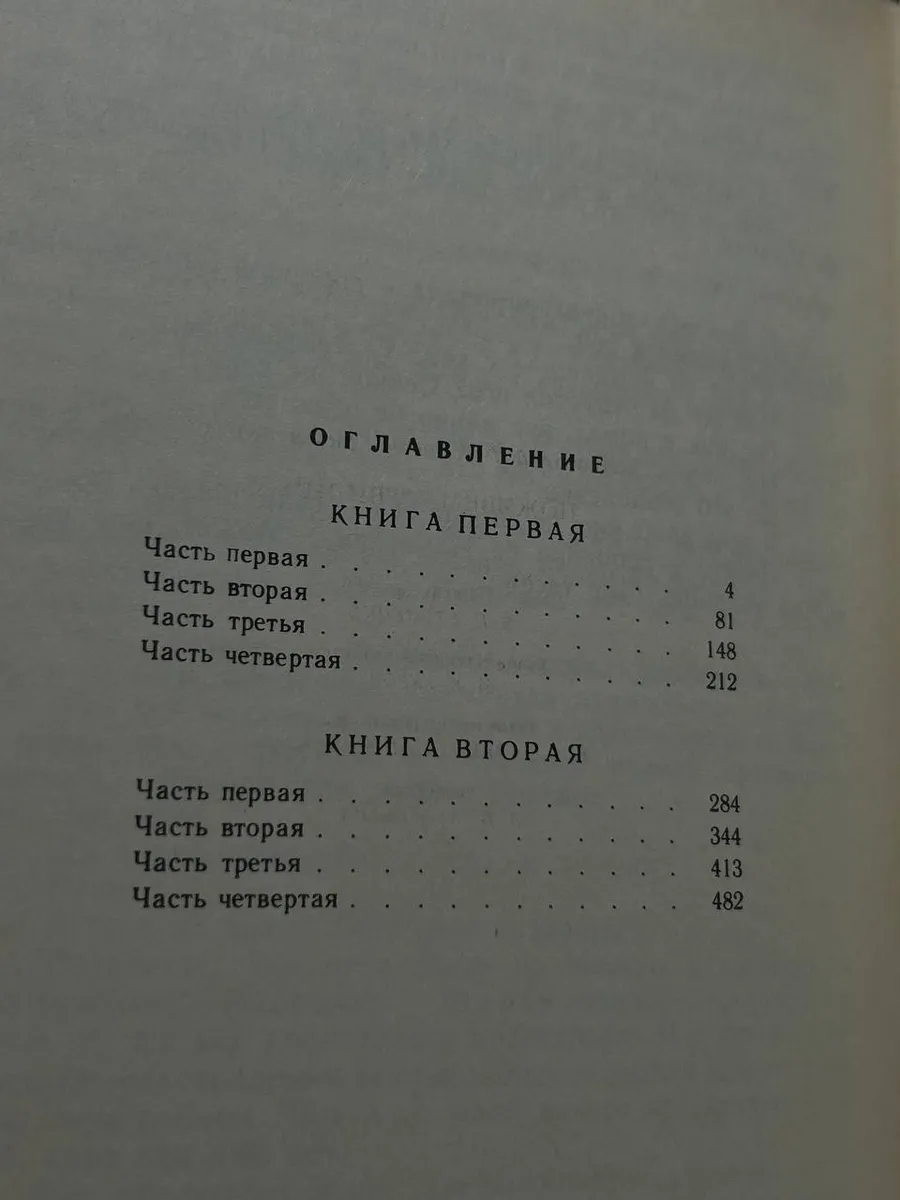 ОГЛАВЛЕНИЕ

КНИГА ПЕРВАЯ

Часть первая 4
Часть вторая 81
Часть третья 148
Часть четвертая 212

КНИГА ВТОРАЯ

Часть первая 284
Часть вторая 344
Часть третья 413
Часть четвертая 482